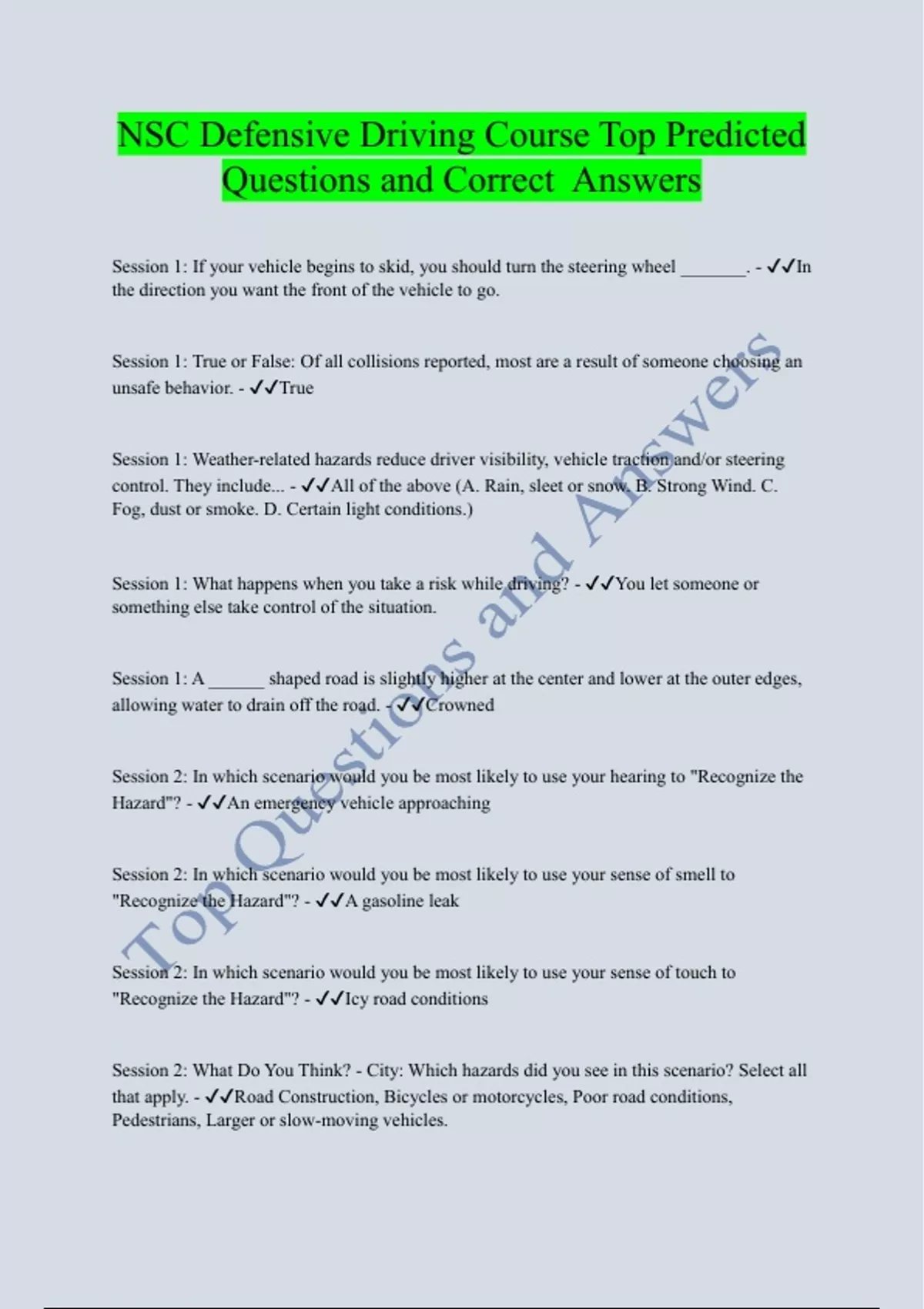 NSC Defensive Driving Course Top Predicted Questions and Correct Answers

Session 1: If your vehicle begins to skid, you should turn the steering wheel _______. - ✓✓In the direction you want the front of the vehicle to go.

Session 1: True or False: Of all collisions reported, most are a result of someone choosing an unsafe behavior. - ✓✓True

Session 1: Weather-related hazards reduce driver visibility, vehicle traction and/or steering control. They include... - ✓✓All of the above (A. Rain, sleet or snow. B. Strong Wind. C. Fog, dust or smoke. D. Certain light conditions.)

Session 1: What happens when you take a risk while driving? - ✓✓You let someone or something else take control of the situation.

Session 1: A ______ shaped road is slightly higher at the center and lower at the outer edges, allowing water to drain off the road. - ✓✓Crowned

Session 2: In which scenario would you be most likely to use your hearing to "Recognize the Hazard"? - ✓✓An emergency vehicle approaching

Session 2: In which scenario would you be most likely to use your sense of smell to "Recognize the Hazard"? - ✓✓A gasoline leak

Session 2: In which scenario would you be most likely to use your sense of touch to "Recognize the Hazard"? - ✓✓Icy road conditions

Session 2: What Do You Think? - City: Which hazards did you see in this scenario? Select all that apply. - ✓✓Road Construction, Bicycles or motorcycles, Poor road conditions, Pedestrians, Larger or slow-moving vehicles.

Top Questions and Answers